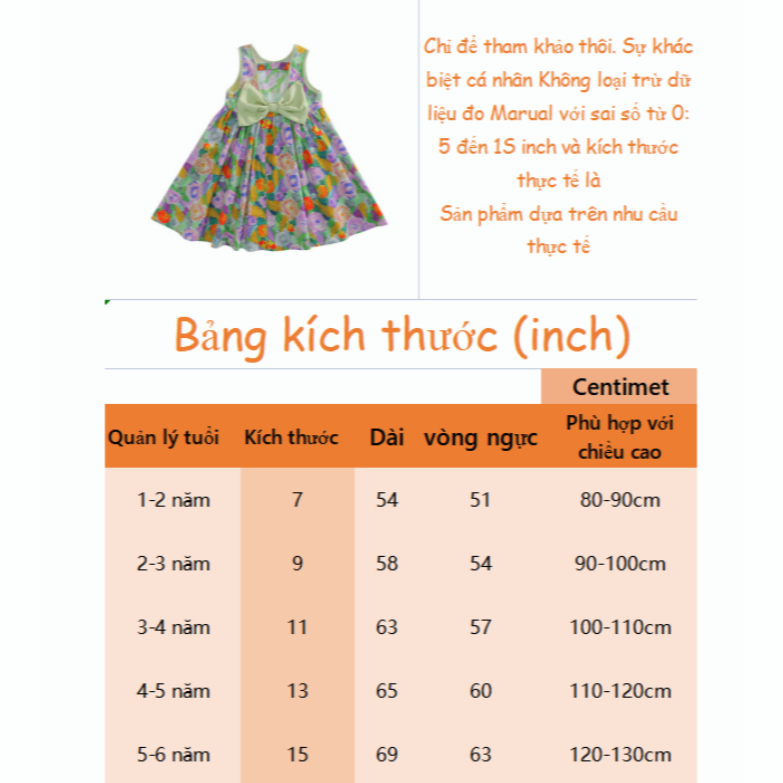 Chỉ để tham khảo thôi. Sự khác biệt cá nhân Không loại trừ dữ liệu đo Marual với sai số từ 0: 5 đến 1S inch và kích thước thực tế là
Sản phẩm dựa trên nhu cầu thực tế

Bảng kích thước (inch)

Centimet

| Quản lý tuổi | Kích thước | Dài | vòng ngực | Phù hợp với chiều cao |
|---|---|---|---|---|
| 1-2 năm | 7 | 54 | 51 | 80-90cm |
| 2-3 năm | 9 | 58 | 54 | 90-100cm |
| 3-4 năm | 11 | 63 | 57 | 100-110cm |
| 4-5 năm | 13 | 65 | 60 | 110-120cm |
| 5-6 năm | 15 | 69 | 63 | 120-130cm |